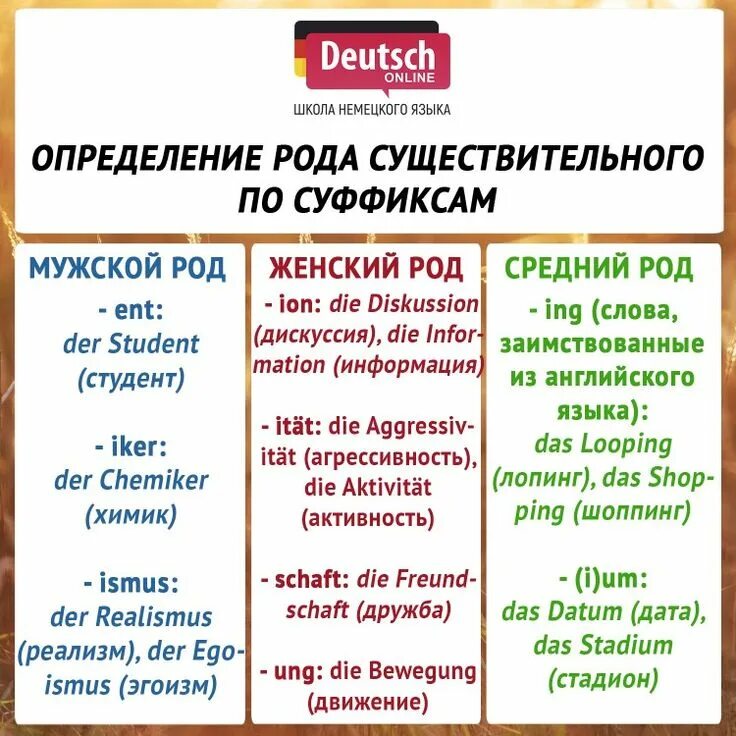 Deutsch
ONLINE
ШКОЛА НЕМЕЦКОГО ЯЗЫКА

ОПРЕДЕЛЕНИЕ РОДА СУЩЕСТВИТЕЛЬНОГО ПО СУФФИКСАМ

МУЖСКОЙ РОД

- ent: der Student (студент)

- iker: der Chemiker (химик)

- ismus: der Realismus (реализм), der Egoismus (эгоизм)

ЖЕНСКИЙ РОД

- ion: die Diskussion (дискуссия), die Information (информация)

- ität: die Aggressivität (агрессивность), die Aktivität (активность)

- schaft: die Freundschaft (дружба)

- ung: die Bewegung (движение)

СРЕДНИЙ РОД

- ing (слова, заимствованные из английского языка): das Looping (лопинг), das Shopping (шоппинг)

- (i)um: das Datum (дата), das Stadium (стадион)